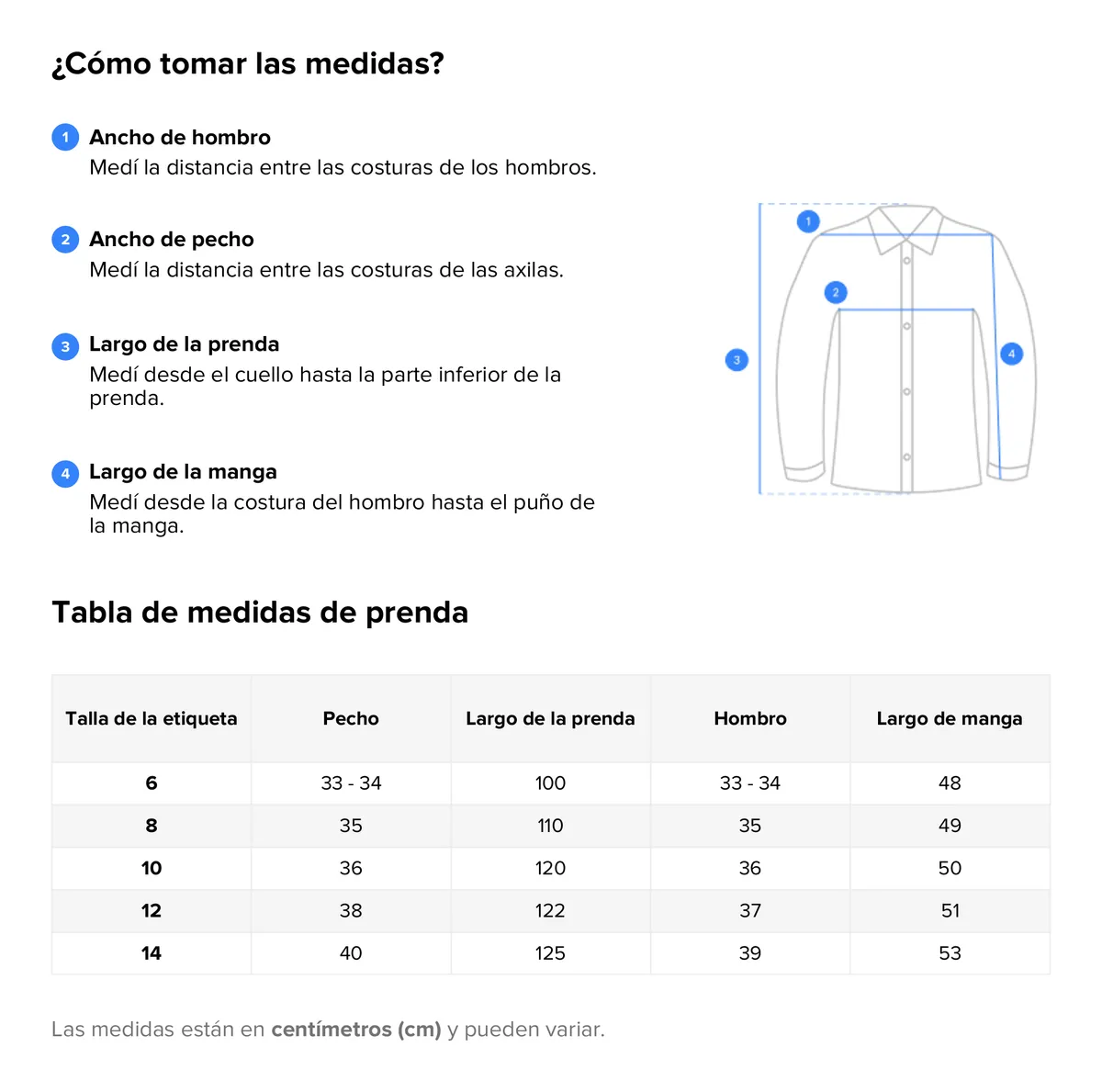 ¿Cómo tomar las medidas?

1 Ancho de hombro
Medí la distancia entre las costuras de los hombros.

2 Ancho de pecho
Medí la distancia entre las costuras de las axilas.

3 Largo de la prenda
Medí desde el cuello hasta la parte inferior de la prenda.

4 Largo de la manga
Medí desde la costura del hombro hasta el puño de la manga.

1
2
3
4

Tabla de medidas de prenda

| Talla de la etiqueta | Pecho | Largo de la prenda | Hombro | Largo de manga |
|---|---|---|---|---|
| 6 | 33 - 34 | 100 | 33 - 34 | 48 |
| 8 | 35 | 110 | 35 | 49 |
| 10 | 36 | 120 | 36 | 50 |
| 12 | 38 | 122 | 37 | 51 |
| 14 | 40 | 125 | 39 | 53 |

Las medidas están en centímetros (cm) y pueden variar.